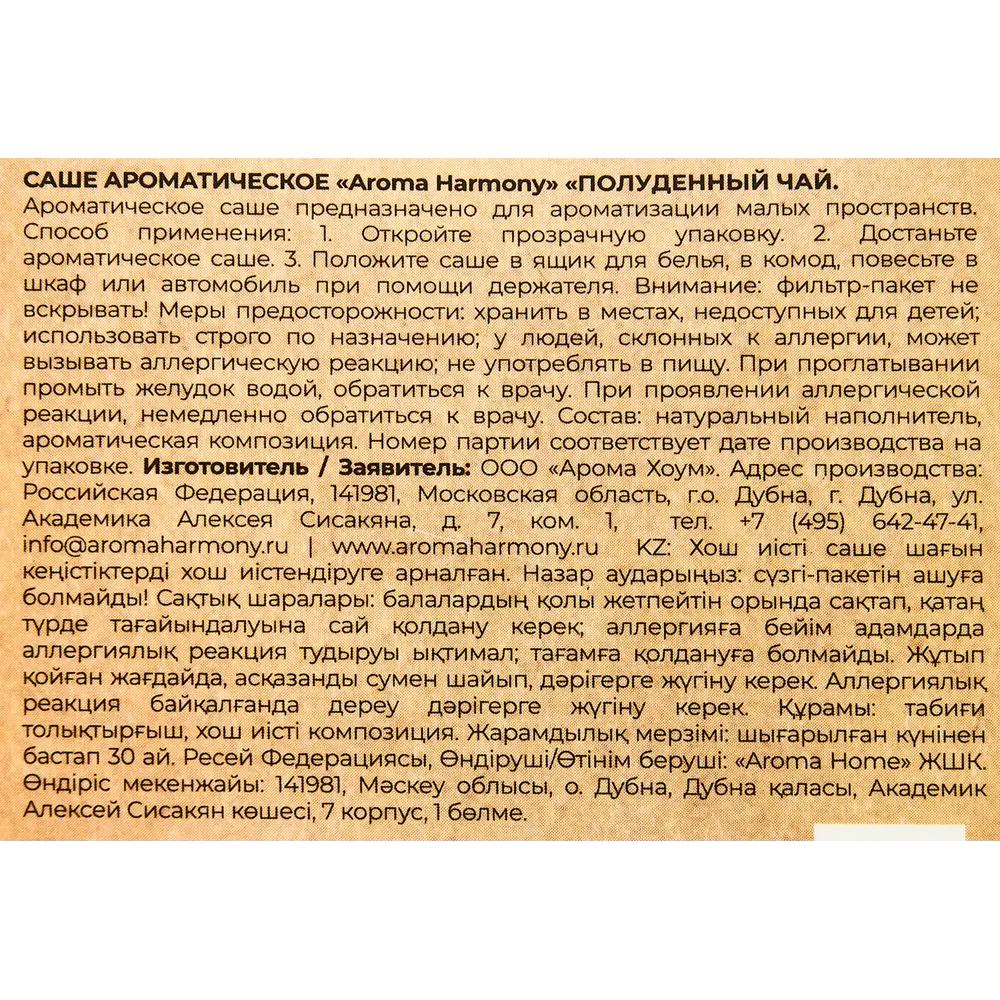 САШЕ АРОМАТИЧЕСКОЕ «Aroma Harmony» «ПОЛУДЕННЫЙ ЧАЙ.
Ароматическое саше предназначено для ароматизации малых пространств. Способ применения: 1. Откройте прозрачную упаковку. 2. Достаньте ароматическое саше. 3. Положите саше в ящик для белья, в комод, повесьте в шкаф или автомобиль при помощи держателя. Внимание: фильтр-пакет не вскрывать! Меры предосторожности: хранить в местах, недоступных для детей; использовать строго по назначению; у людей, склонных к аллергии, может вызывать аллергическую реакцию; не употреблять в пищу. При проглатывании промыть желудок водой, обратиться к врачу. При проявлении аллергической реакции, немедленно обратиться к врачу. Состав: натуральный наполнитель, ароматическая композиция. Номер партии соответствует дате производства на упаковке. Изготовитель / Заявитель: ООО «Арома Хоум». Адрес производства: Российская Федерация, 141981, Московская область, г.о. Дубна, г. Дубна, ул. Академика Алексея Сисакяна, д. 7, ком. 1, тел. +7 (495) 642-47-41, info@aromaharmony.ru | www.aromaharmony.ru KZ: Хош иісті саше шағын кеңістіктерді хош иістендіруге арналған. Назар аударыңыз: сүзгі-пакетін ашуға болмайды! Сақтық шаралары: балалардың қолы жетпейтін орында сақтап, қатаң түрде тағайындалуына сай қолдану керек; аллергияға бейім адамдарда аллергиялық реакция тудыруы ықтимал; тағамға қолдануға болмайды. Жұтып қойған жағдайда, асқазанды сумен шайып, дәрігерге жүгіну керек. Аллергиялық реакция байқалғанда дереу дәрігерге жүгіну керек. Құрамы: табиғи толықтырғыш, хош иісті композиция. Жарамдылық мерзімі: шығарылған күнінен бастап 30 ай. Ресей Федерациясы, Өндіруші/Өтінім беруші: «Aroma Home» ЖШК. Өндіріс мекенжайы: 141981, Мәскеу облысы, о. Дубна, Дубна қаласы, Академик Алексей Сисакян көшесі, 7 корпус, 1 бөлме.